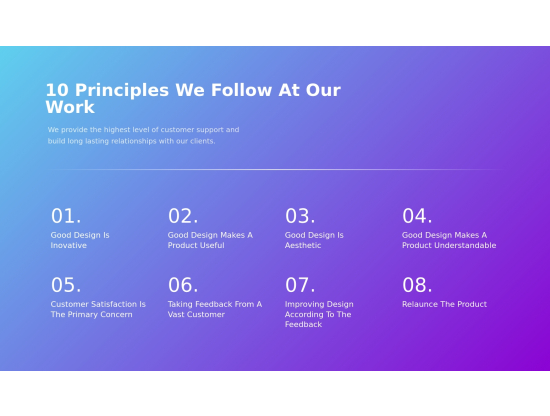 10 Principles We Follow At Our Work

We provide the highest level of customer support and build long lasting relationships with our clients.

01.
Good Design Is Inovative

02.
Good Design Makes A Product Useful

03.
Good Design Is Aesthetic

04.
Good Design Makes A Product Understandable

05.
Customer Satisfaction Is The Primary Concern

06.
Taking Feedback From A Vast Customer

07.
Improving Design According To The Feedback

08.
Relaunce The Product